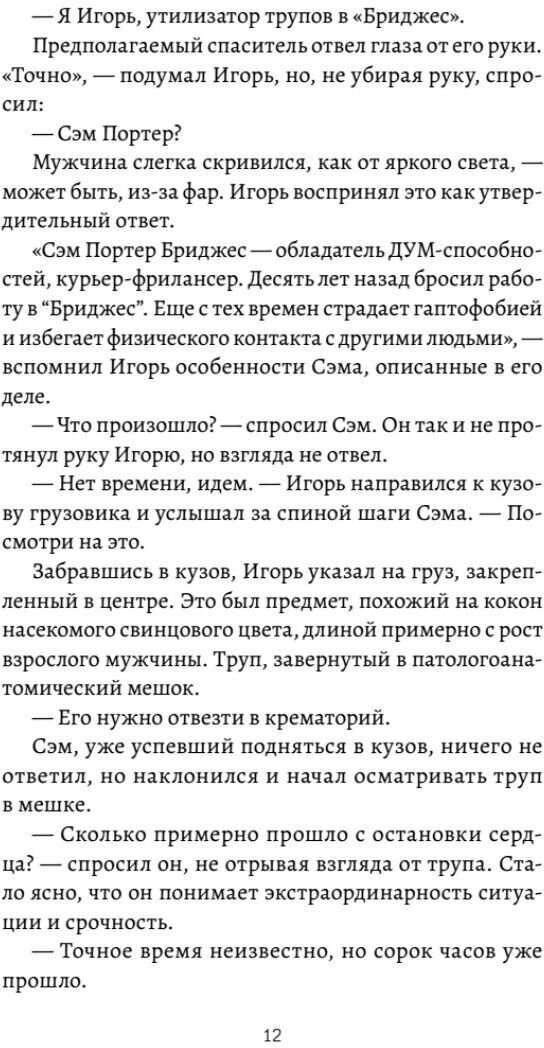 — Я Игорь, утилизатор трупов в «Бриджес».

Предполагаемый спаситель отвел глаза от его руки. «Точно», — подумал Игорь, но, не убирая руку, спросил:

— Сэм Портер?

Мужчина слегка скривился, как от яркого света, — может быть, из-за фар. Игорь воспринял это как утвердительный ответ.

«Сэм Портер Бриджес — обладатель ДУМ-способностей, курьер-фрилансер. Десять лет назад бросил работу в "Бриджес". Еще с тех времен страдает гаптофобией и избегает физического контакта с другими людьми», — вспомнил Игорь особенности Сэма, описанные в его деле.

— Что произошло? — спросил Сэм. Он так и не протянул руку Игорю, но взгляда не отвел.

— Нет времени, идем. — Игорь направился к кузову грузовика и услышал за спиной шаги Сэма. — Посмотри на это.

Забравшись в кузов, Игорь указал на груз, закрепленный в центре. Это был предмет, похожий на кокон насекомого свинцового цвета, длиной примерно с рост взрослого мужчины. Труп, завернутый в патологоанатомический мешок.

— Его нужно отвезти в крематорий.

Сэм, уже успевший подняться в кузов, ничего не ответил, но наклонился и начал осматривать труп в мешке.

— Сколько примерно прошло с остановки сердца? — спросил он, не отрывая взгляда от трупа. Стало ясно, что он понимает экстраординарность ситуации и срочность.

— Точное время неизвестно, но сорок часов уже прошло.

12